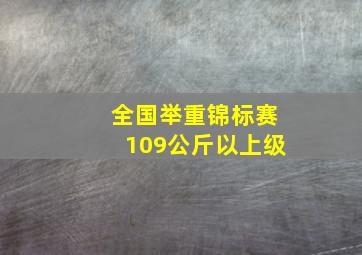 全国举重锦标赛
109公斤以上级